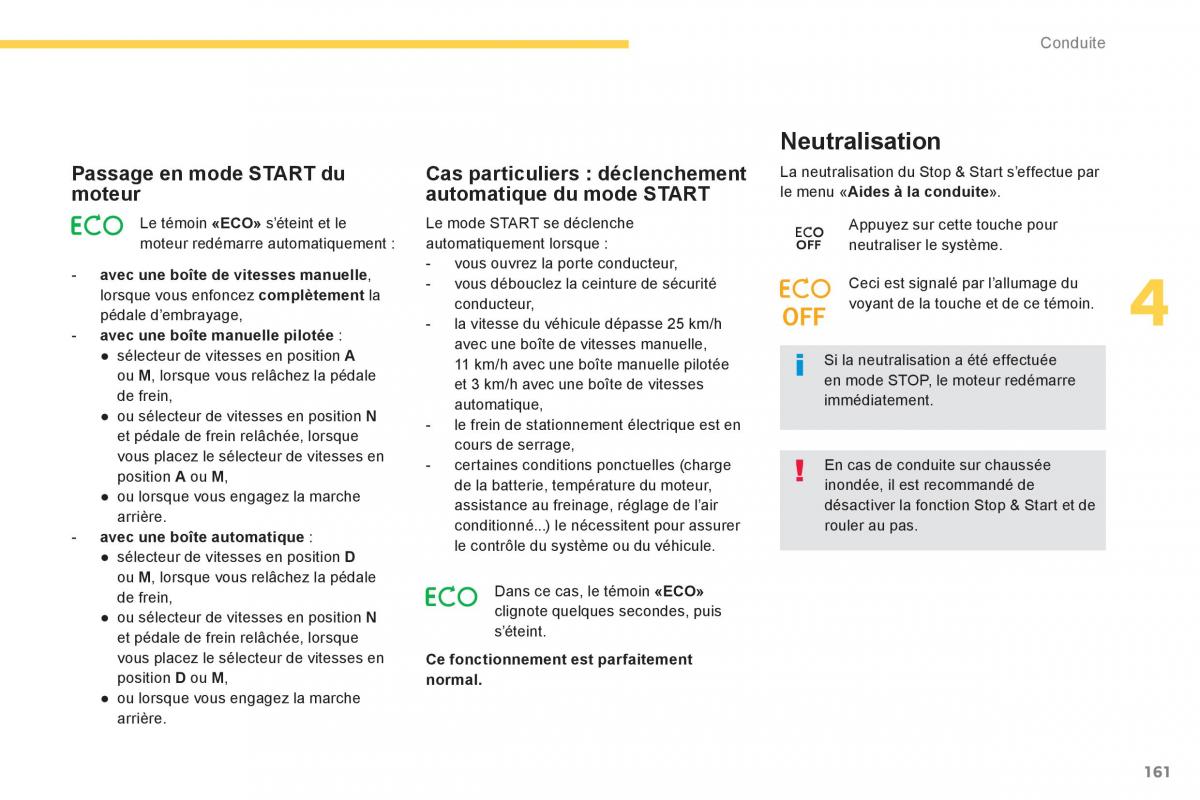 Conduite

Passage en mode START du moteur

ECO Le témoin «ECO» s'éteint et le moteur redémarre automatiquement :

- avec une boîte de vitesses manuelle, lorsque vous enfoncez complètement la pédale d'embrayage,
- avec une boîte manuelle pilotée :
● sélecteur de vitesses en position A ou M, lorsque vous relâchez la pédale de frein,
● ou sélecteur de vitesses en position N et pédale de frein relâchée, lorsque vous placez le sélecteur de vitesses en position A ou M,
● ou lorsque vous engagez la marche arrière.
- avec une boîte automatique :
● sélecteur de vitesses en position D ou M, lorsque vous relâchez la pédale de frein,
● ou sélecteur de vitesses en position N et pédale de frein relâchée, lorsque vous placez le sélecteur de vitesses en position D ou M,
● ou lorsque vous engagez la marche arrière.

Cas particuliers : déclenchement automatique du mode START

Le mode START se déclenche automatiquement lorsque :
- vous ouvrez la porte conducteur,
- vous débouclez la ceinture de sécurité conducteur,
- la vitesse du véhicule dépasse 25 km/h avec une boîte de vitesses manuelle, 11 km/h avec une boîte manuelle pilotée et 3 km/h avec une boîte de vitesses automatique,
- le frein de stationnement électrique est en cours de serrage,
- certaines conditions ponctuelles (charge de la batterie, température du moteur, assistance au freinage, réglage de l'air conditionné...) le nécessitent pour assurer le contrôle du système ou du véhicule.

ECO Dans ce cas, le témoin «ECO» clignote quelques secondes, puis s'éteint.

Ce fonctionnement est parfaitement normal.

Neutralisation

La neutralisation du Stop & Start s'effectue par le menu «Aides à la conduite».

ECO OFF Appuyez sur cette touche pour neutraliser le système.

ECO OFF Ceci est signalé par l'allumage du voyant de la touche et de ce témoin.

4

i Si la neutralisation a été effectuée en mode STOP, le moteur redémarre immédiatement.

! En cas de conduite sur chaussée inondée, il est recommandé de désactiver la fonction Stop & Start et de rouler au pas.

161